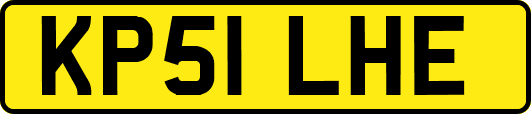 KP51 LHE